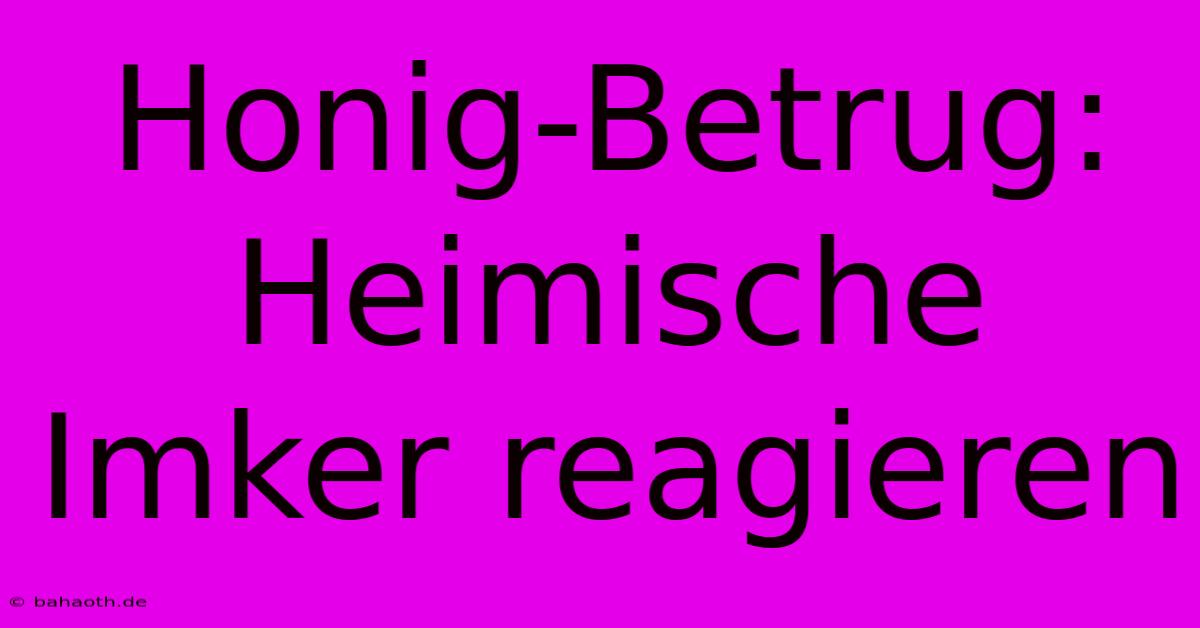 Honig-Betrug: Heimische Imker reagieren

© bahaoth.de